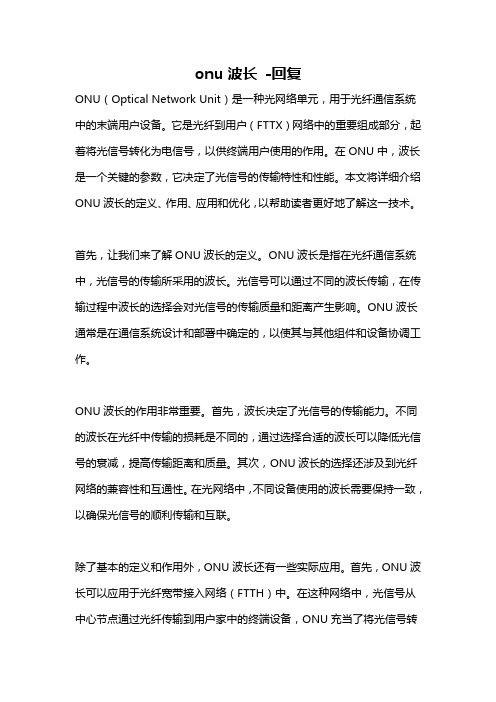 onu 波长 -回复

ONU（Optical Network Unit）是一种光网络单元，用于光纤通信系统中的末端用户设备。它是光纤到用户（FTTX）网络中的重要组成部分，起着将光信号转化为电信号，以供终端用户使用的作用。在 ONU 中，波长是一个关键的参数，它决定了光信号的传输特性和性能。本文将详细介绍 ONU 波长的定义、作用、应用和优化，以帮助读者更好地了解这一技术。

首先，让我们来了解 ONU 波长的定义。ONU 波长是指在光纤通信系统中，光信号的传输所采用的波长。光信号可以通过不同的波长传输，在传输过程中波长的选择会对光信号的传输质量和距离产生影响。ONU 波长通常是在通信系统设计和部署中确定的，以使其与其他组件和设备协调工作。

ONU 波长的作用非常重要。首先，波长决定了光信号的传输能力。不同的波长在光纤中传输的损耗是不同的，通过选择合适的波长可以降低光信号的衰减，提高传输距离和质量。其次，ONU 波长的选择还涉及到光纤网络的兼容性和互通性。在光网络中，不同设备使用的波长需要保持一致，以确保光信号的顺利传输和互联。

除了基本的定义和作用外，ONU 波长还有一些实际应用。首先，ONU 波长可以应用于光纤宽带接入网络（FTTH）中。在这种网络中，光信号从中心节点通过光纤传输到用户家中的终端设备，ONU 充当了将光信号转